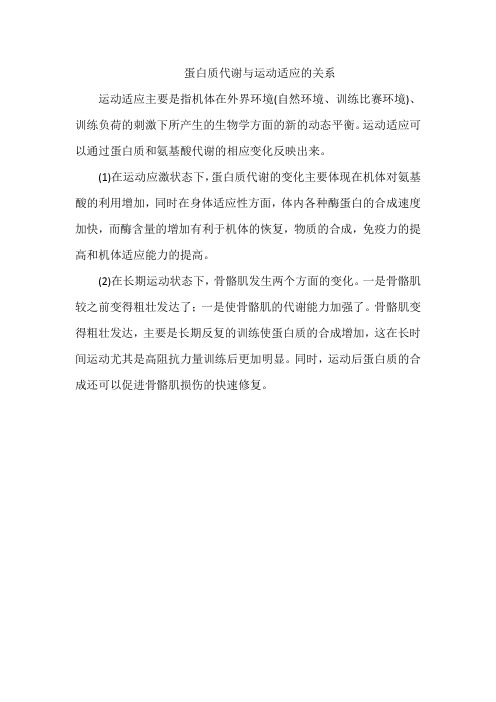 蛋白质代谢与运动适应的关系

运动适应主要是指机体在外界环境(自然环境、训练比赛环境)、训练负荷的刺激下所产生的生物学方面的新的动态平衡。运动适应可以通过蛋白质和氨基酸代谢的相应变化反映出来。

(1)在运动应激状态下，蛋白质代谢的变化主要体现在机体对氨基酸的利用增加，同时在身体适应性方面，体内各种酶蛋白的合成速度加快，而酶含量的增加有利于机体的恢复，物质的合成，免疫力的提高和机体适应能力的提高。

(2)在长期运动状态下，骨骼肌发生两个方面的变化。一是骨骼肌较之前变得粗壮发达了；一是使骨骼肌的代谢能力加强了。骨骼肌变得粗壮发达，主要是长期反复的训练使蛋白质的合成增加，这在长时间运动尤其是高阻抗力量训练后更加明显。同时，运动后蛋白质的合成还可以促进骨骼肌损伤的快速修复。